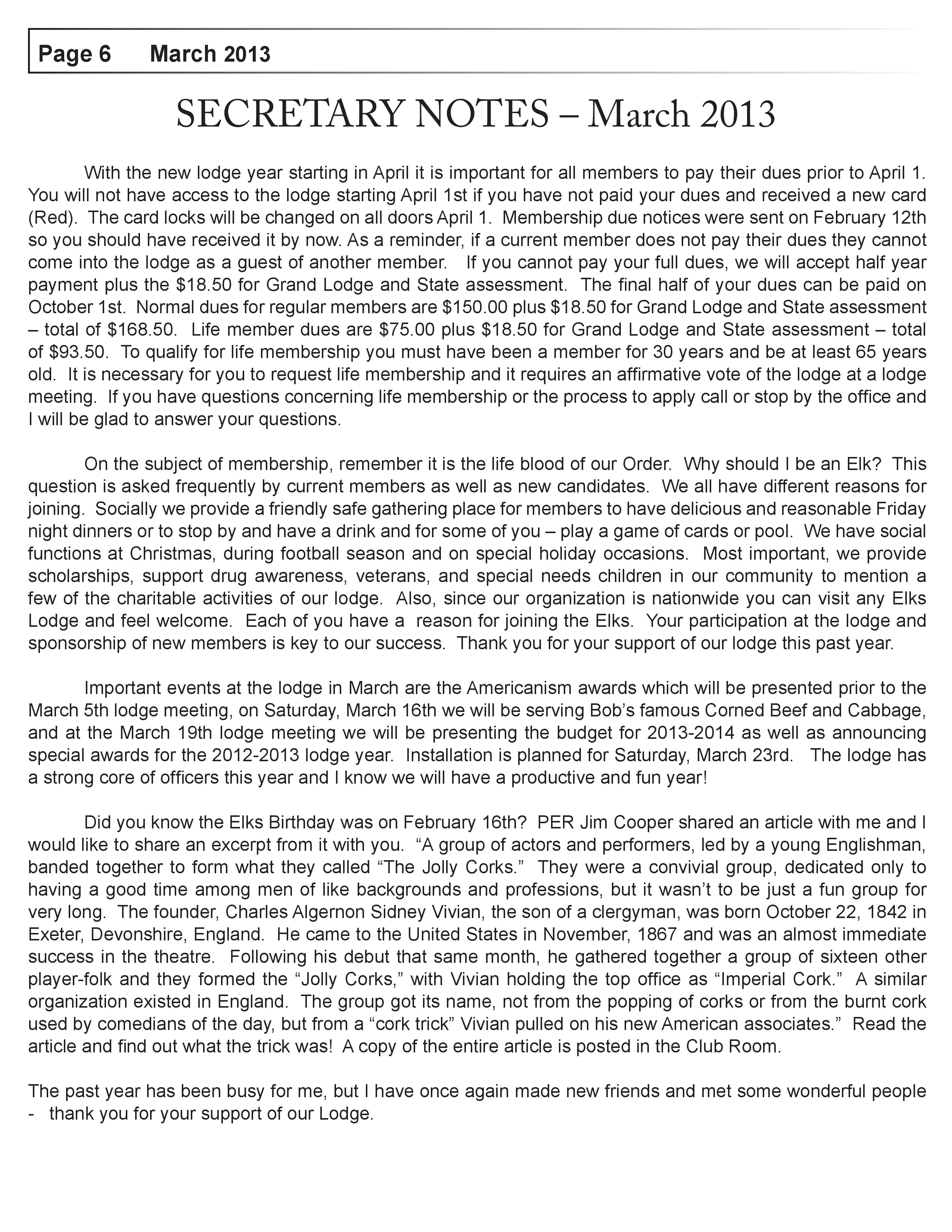 Page 6 March 2013

SECRETARY NOTES – March 2013

With the new lodge year starting in April it is important for all members to pay their dues prior to April 1. You will not have access to the lodge starting April 1st if you have not paid your dues and received a new card (Red). The card locks will be changed on all doors April 1. Membership due notices were sent on February 12th so you should have received it by now. As a reminder, if a current member does not pay their dues they cannot come into the lodge as a guest of another member. If you cannot pay your full dues, we will accept half year payment plus the \$18.50 for Grand Lodge and State assessment. The final half of your dues can be paid on October 1st. Normal dues for regular members are \$150.00 plus \$18.50 for Grand Lodge and State assessment – total of \$168.50. Life member dues are \$75.00 plus \$18.50 for Grand Lodge and State assessment – total of \$93.50. To qualify for life membership you must have been a member for 30 years and be at least 65 years old. It is necessary for you to request life membership and it requires an affirmative vote of the lodge at a lodge meeting. If you have questions concerning life membership or the process to apply call or stop by the office and I will be glad to answer your questions.

On the subject of membership, remember it is the life blood of our Order. Why should I be an Elk? This question is asked frequently by current members as well as new candidates. We all have different reasons for joining. Socially we provide a friendly safe gathering place for members to have delicious and reasonable Friday night dinners or to stop by and have a drink and for some of you – play a game of cards or pool. We have social functions at Christmas, during football season and on special holiday occasions. Most important, we provide scholarships, support drug awareness, veterans, and special needs children in our community to mention a few of the charitable activities of our lodge. Also, since our organization is nationwide you can visit any Elks Lodge and feel welcome. Each of you have a reason for joining the Elks. Your participation at the lodge and sponsorship of new members is key to our success. Thank you for your support of our lodge this past year.

Important events at the lodge in March are the Americanism awards which will be presented prior to the March 5th lodge meeting, on Saturday, March 16th we will be serving Bob’s famous Corned Beef and Cabbage, and at the March 19th lodge meeting we will be presenting the budget for 2013-2014 as well as announcing special awards for the 2012-2013 lodge year. Installation is planned for Saturday, March 23rd. The lodge has a strong core of officers this year and I know we will have a productive and fun year!

Did you know the Elks Birthday was on February 16th? PER Jim Cooper shared an article with me and I would like to share an excerpt from it with you. “A group of actors and performers, led by a young Englishman, banded together to form what they called “The Jolly Corks.” They were a convivial group, dedicated only to having a good time among men of like backgrounds and professions, but it wasn’t to be just a fun group for very long. The founder, Charles Algernon Sidney Vivian, the son of a clergyman, was born October 22, 1842 in Exeter, Devonshire, England. He came to the United States in November, 1867 and was an almost immediate success in the theatre. Following his debut that same month, he gathered together a group of sixteen other player-folk and they formed the “Jolly Corks,” with Vivian holding the top office as “Imperial Cork.” A similar organization existed in England. The group got its name, not from the popping of corks or from the burnt cork used by comedians of the day, but from a “cork trick” Vivian pulled on his new American associates.” Read the article and find out what the trick was! A copy of the entire article is posted in the Club Room.

The past year has been busy for me, but I have once again made new friends and met some wonderful people - thank you for your support of our Lodge.